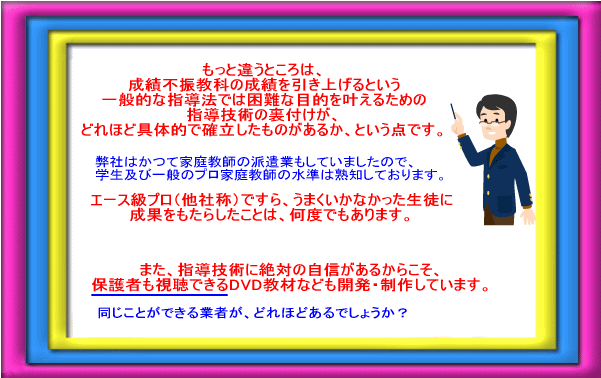 もっと違うところは、
成績不振教科の成績を引き上げるという
一般的な指導法では困難な目的を叶えるための
指導技術の裏付けが、
どれほど具体的で確立したものがあるか、という点です。

弊社はかつて家庭教師の派遣業もしていましたので、
学生及び一般のプロ家庭教師の水準は熟知しております。

エース級プロ（他社称）ですら、うまくいかなかった生徒に
成果をもたらしたことは、何度でもあります。

また、指導技術に絶対の自信があるからこそ、
保護者も視聴できるDVD教材なども開発・制作しています。

同じことができる業者が、どれほどあるでしょうか？